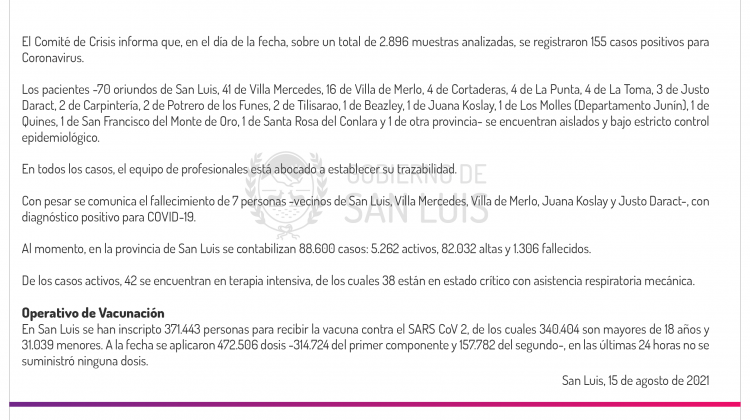 El Comité de Crisis informa que, en el día de la fecha, sobre un total de 2.896 muestras analizadas, se registraron 155 casos positivos para Coronavirus.

Los pacientes -70 oriundos de San Luis, 41 de Villa Mercedes, 16 de Villa de Merlo, 4 de Cortaderas, 4 de La Punta, 4 de La Toma, 3 de Justo Daract, 2 de Carpintería, 2 de Potrero de los Funes, 2 de Tilisarao, 1 de Beazley, 1 de Juana Koslay, 1 de Los Molles (Departamento Junín), 1 de Quines, 1 de San Francisco del Monte de Oro, 1 de Santa Rosa del Conlara y 1 de otra provincia- se encuentran aislados y bajo estricto control epidemiológico.

En todos los casos, el equipo de profesionales está abocado a establecer su trazabilidad.

GOBIERNO DE SAN LUIS

Con pesar se comunica el fallecimiento de 7 personas -vecinos de San Luis, Villa Mercedes, Villa de Merlo, Juana Koslay y Justo Daract-, con diagnóstico positivo para COVID-19.

Al momento, en la provincia de San Luis se contabilizan 88.600 casos: 5.262 activos, 82.032 altas y 1.306 fallecidos.

De los casos activos, 42 se encuentran en terapia intensiva, de los cuales 38 están en estado crítico con asistencia respiratoria mecánica.

Operativo de Vacunación
En San Luis se han inscripto 371.443 personas para recibir la vacuna contra el SARS CoV 2, de los cuales 340.404 son mayores de 18 años y 31.039 menores. A la fecha se aplicaron 472.506 dosis -314.724 del primer componente y 157.782 del segundo-, en las últimas 24 horas no se suministró ninguna dosis.

San Luis, 15 de agosto de 2021